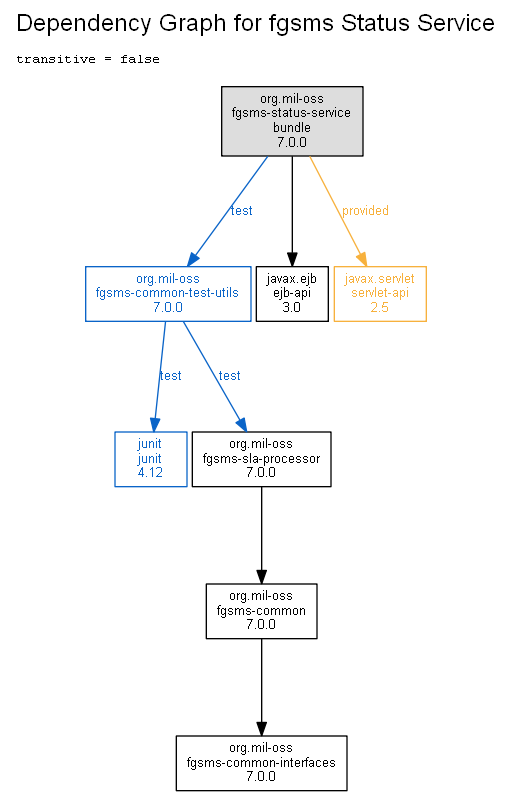 Dependency Graph for fgsms Status Service

transitive = false

org.mil-oss
fgsms-status-service
bundle
7.0.0

test

provided

org.mil-oss
fgsms-common-test-utils
7.0.0

javax.ejb
ejb-api
3.0

javax.servlet
servlet-api
2.5

test

test

junit
junit
4.12

org.mil-oss
fgsms-sla-processor
7.0.0

org.mil-oss
fgsms-common
7.0.0

org.mil-oss
fgsms-common-interfaces
7.0.0